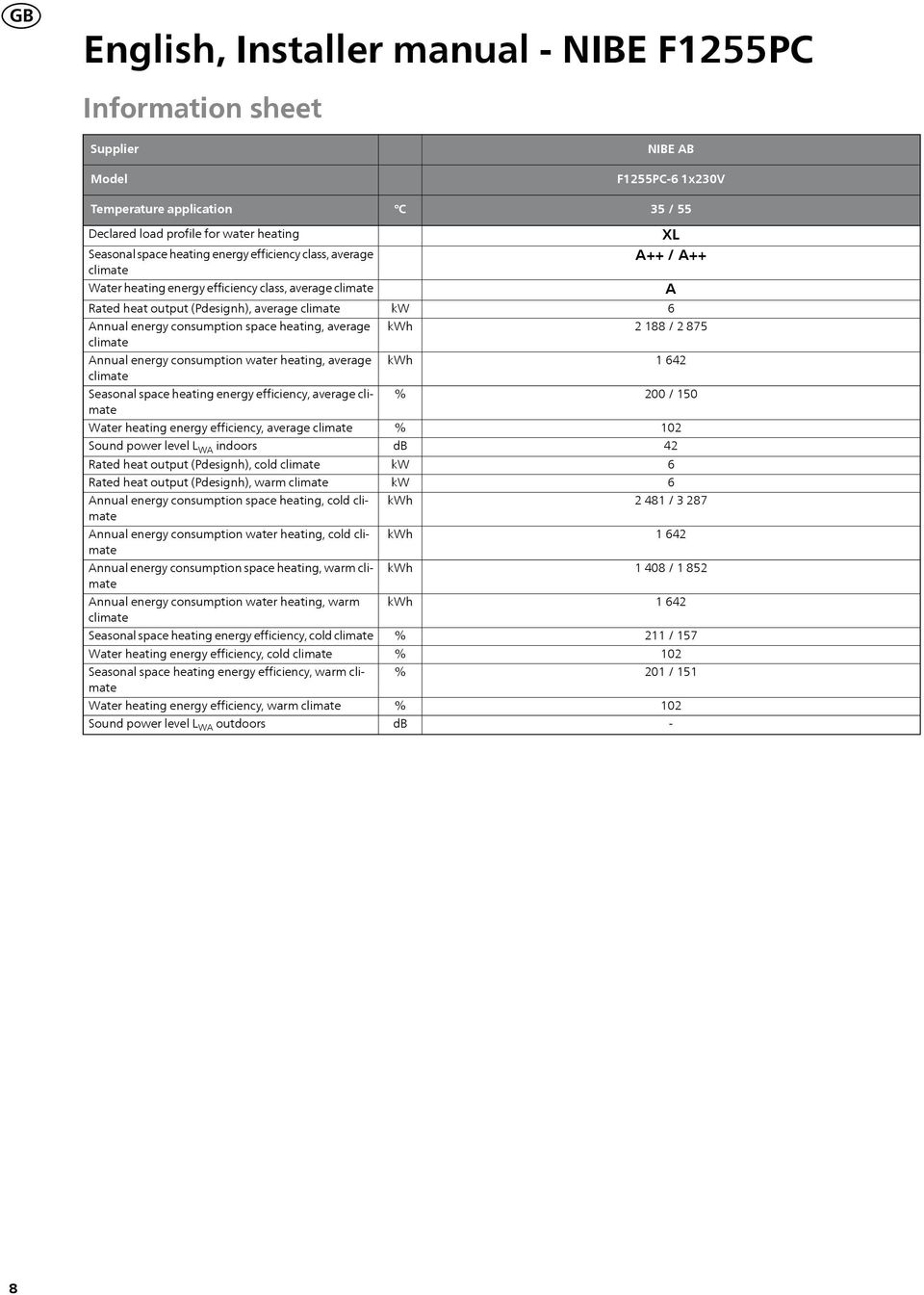 GB

English, Installer manual - NIBE F1255PC

Information sheet

| Supplier | | NIBE AB |
|---|---|---|
| Model | | F1255PC-6 1x230V |
| Temperature application | °C | 35 / 55 |
| Declared load profile for water heating | | XL |
| Seasonal space heating energy efficiency class, average climate | | A++ / A++ |
| Water heating energy efficiency class, average climate | | A |
| Rated heat output (Pdesignh), average climate | kW | 6 |
| Annual energy consumption space heating, average climate | kWh | 2 188 / 2 875 |
| Annual energy consumption water heating, average climate | kWh | 1 642 |
| Seasonal space heating energy efficiency, average climate | % | 200 / 150 |
| Water heating energy efficiency, average climate | % | 102 |
| Sound power level $L_{WA}$ indoors | dB | 42 |
| Rated heat output (Pdesignh), cold climate | kW | 6 |
| Rated heat output (Pdesignh), warm climate | kW | 6 |
| Annual energy consumption space heating, cold climate | kWh | 2 481 / 3 287 |
| Annual energy consumption water heating, cold climate | kWh | 1 642 |
| Annual energy consumption space heating, warm climate | kWh | 1 408 / 1 852 |
| Annual energy consumption water heating, warm climate | kWh | 1 642 |
| Seasonal space heating energy efficiency, cold climate | % | 211 / 157 |
| Water heating energy efficiency, cold climate | % | 102 |
| Seasonal space heating energy efficiency, warm climate | % | 201 / 151 |
| Water heating energy efficiency, warm climate | % | 102 |
| Sound power level $L_{WA}$ outdoors | dB | - |

8